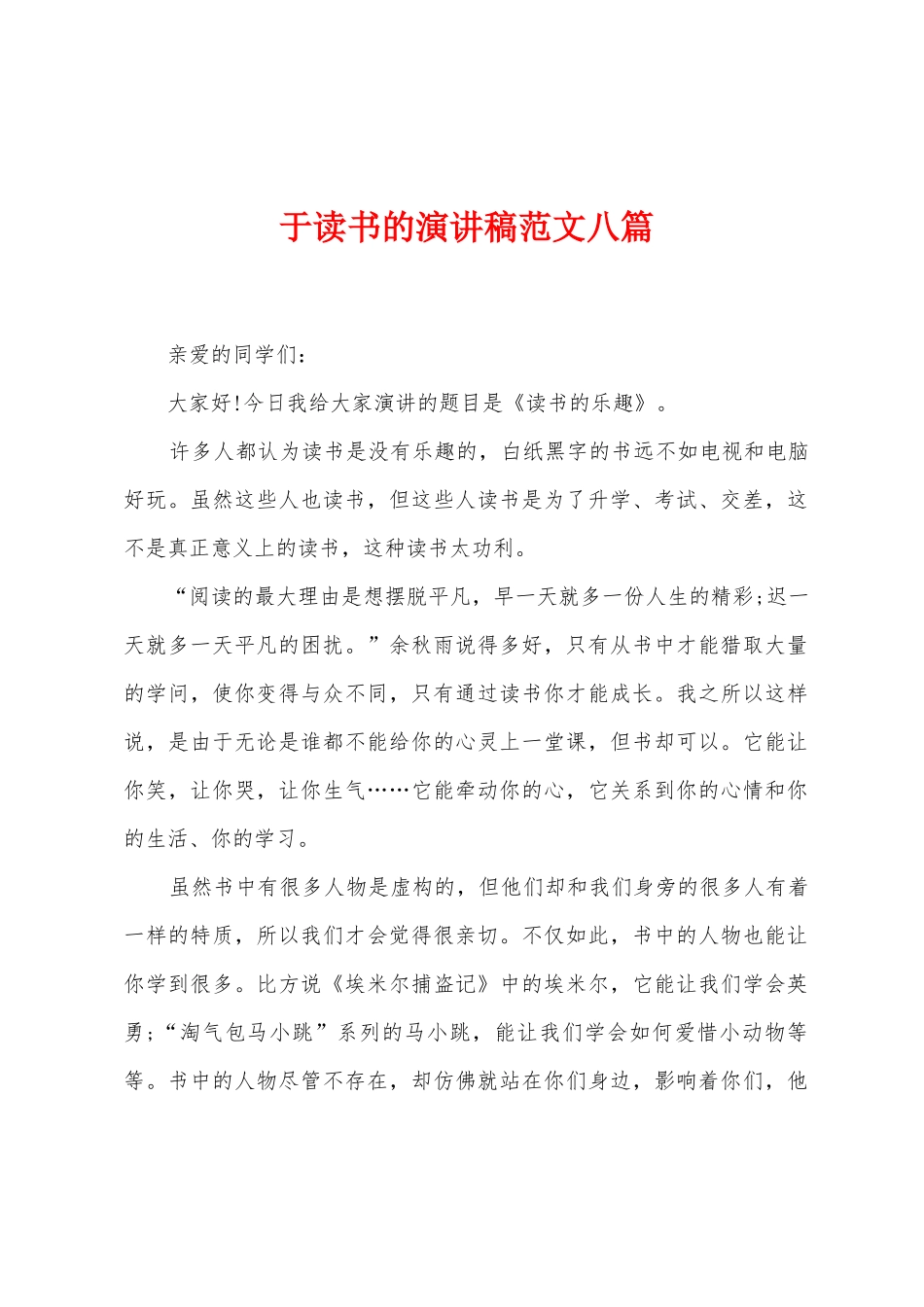 于读书的演讲稿范文八篇

亲爱的同学们:

大家好!今日我给大家演讲的题目是《读书的乐趣》。

许多人都认为读书是没有乐趣的，白纸黑字的书远不如电视和电脑好玩。虽然这些人也读书，但这些人读书是为了升学、考试、交差，这不是真正意义上的读书，这种读书太功利。

“阅读的最大理由是想摆脱平凡，早一天就多一份人生的精彩;迟一天就多一天平凡的困扰。”余秋雨说得多好，只有从书中才能猎取大量的学问，使你变得与众不同，只有通过读书你才能成长。我之所以这样说，是由于无论是谁都不能给你的心灵上一堂课，但书却可以。它能让你笑，让你哭，让你生气……它能牵动你的心，它关系到你的心情和你的生活、你的学习。

虽然书中有很多人物是虚构的，但他们却和我们身旁的很多人有着一样的特质，所以我们才会觉得很亲切。不仅如此，书中的人物也能让你学到很多。比方说《埃米尔捕盗记》中的埃米尔，它能让我们学会英勇;“淘气包马小跳”系列的马小跳，能让我们学会如何爱惜小动物等等。书中的人物尽管不存在，却仿佛就站在你们身边，影响着你们，他